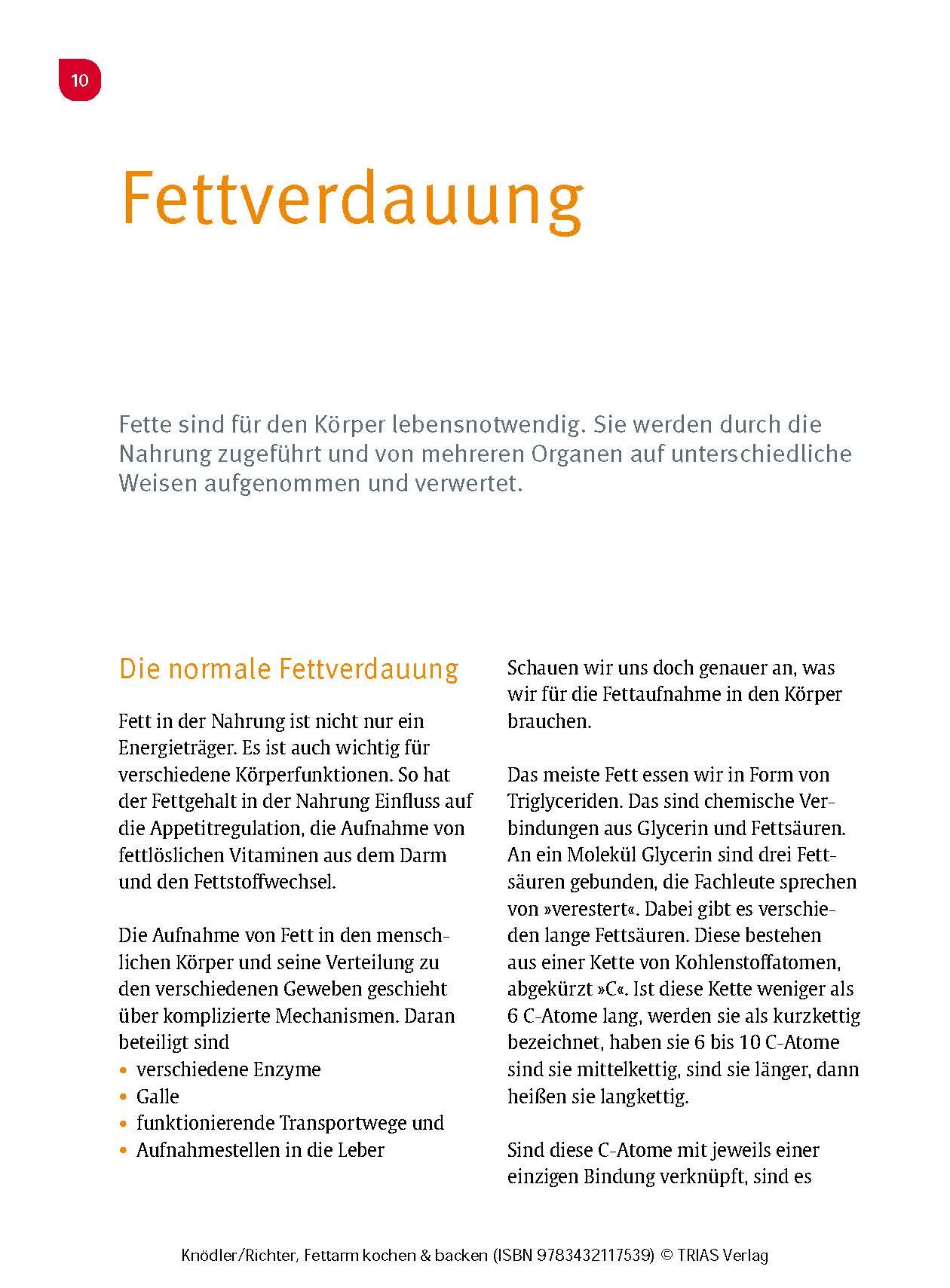 10

Fettverdauung

Fette sind für den Körper lebensnotwendig. Sie werden durch die Nahrung zugeführt und von mehreren Organen auf unterschiedliche Weisen aufgenommen und verwertet.

Die normale Fettverdauung

Fett in der Nahrung ist nicht nur ein Energieträger. Es ist auch wichtig für verschiedene Körperfunktionen. So hat der Fettgehalt in der Nahrung Einfluss auf die Appetitregulation, die Aufnahme von fettlöslichen Vitaminen aus dem Darm und den Fettstoffwechsel.

Die Aufnahme von Fett in den menschlichen Körper und seine Verteilung zu den verschiedenen Geweben geschieht über komplizierte Mechanismen. Daran beteiligt sind
• verschiedene Enzyme
• Galle
• funktionierende Transportwege und
• Aufnahmestellen in die Leber

Schauen wir uns doch genauer an, was wir für die Fettaufnahme in den Körper brauchen.

Das meiste Fett essen wir in Form von Triglyceriden. Das sind chemische Verbindungen aus Glycerin und Fettsäuren. An ein Molekül Glycerin sind drei Fettsäuren gebunden, die Fachleute sprechen von »verestert«. Dabei gibt es verschieden lange Fettsäuren. Diese bestehen aus einer Kette von Kohlenstoffatomen, abgekürzt »C«. Ist diese Kette weniger als 6 C-Atome lang, werden sie als kurzkettig bezeichnet, haben sie 6 bis 10 C-Atome sind sie mittelkettig, sind sie länger, dann heißen sie langkettig.

Sind diese C-Atome mit jeweils einer einzigen Bindung verknüpft, sind es

Knödler/Richter, Fettarm kochen & backen (ISBN 9783432117539) © TRIAS Verlag